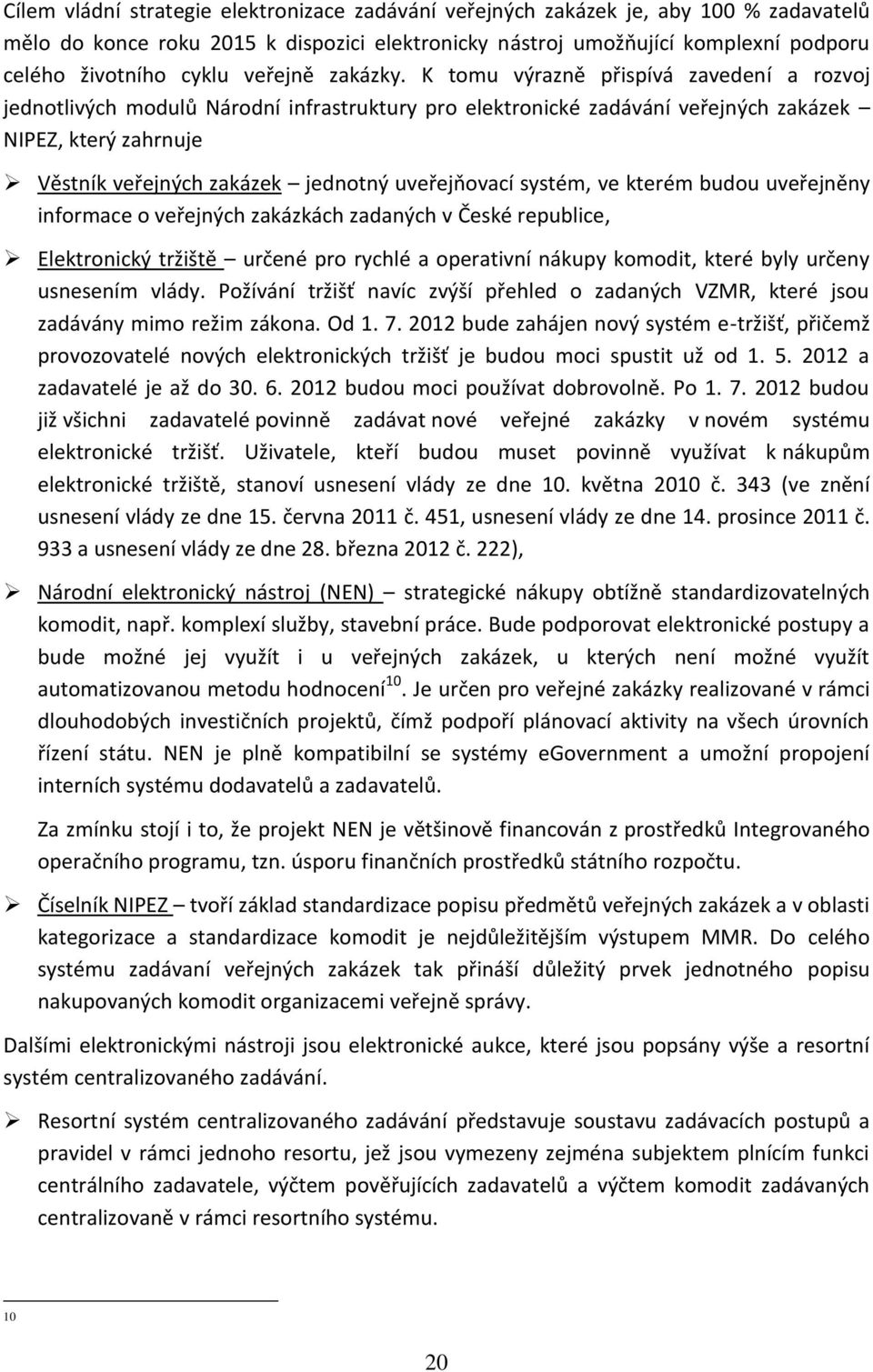 Cílem vládní strategie elektronizace zadávání veřejných zakázek je, aby 100 % zadavatelů mělo do konce roku 2015 k dispozici elektronicky nástroj umožňující komplexní podporu celého životního cyklu veřejně zakázky. K tomu výrazně přispívá zavedení a rozvoj jednotlivých modulů Národní infrastruktury pro elektronické zadávání veřejných zakázek – NIPEZ, který zahrnuje

➢ Věstník veřejných zakázek – jednotný uveřejňovací systém, ve kterém budou uveřejněny informace o veřejných zakázkách zadaných v České republice,

➢ Elektronický tržiště – určené pro rychlé a operativní nákupy komodit, které byly určeny usnesením vlády. Požívání tržišť navíc zvýší přehled o zadaných VZMR, které jsou zadávány mimo režim zákona. Od 1. 7. 2012 bude zahájen nový systém e-tržišť, přičemž provozovatelé nových elektronických tržišť je budou moci spustit už od 1. 5. 2012 a zadavatelé je až do 30. 6. 2012 budou moci používat dobrovolně. Po 1. 7. 2012 budou již všichni zadavatelé povinně zadávat nové veřejné zakázky v novém systému elektronické tržišť. Uživatele, kteří budou muset povinně využívat k nákupům elektronické tržiště, stanoví usnesení vlády ze dne 10. května 2010 č. 343 (ve znění usnesení vlády ze dne 15. června 2011 č. 451, usnesení vlády ze dne 14. prosince 2011 č. 933 a usnesení vlády ze dne 28. března 2012 č. 222),

➢ Národní elektronický nástroj (NEN) – strategické nákupy obtížně standardizovatelných komodit, např. komplexí služby, stavební práce. Bude podporovat elektronické postupy a bude možné jej využít i u veřejných zakázek, u kterých není možné využít automatizovanou metodu hodnocení$^{10}$. Je určen pro veřejné zakázky realizované v rámci dlouhodobých investičních projektů, čímž podpoří plánovací aktivity na všech úrovních řízení státu. NEN je plně kompatibilní se systémy eGovernment a umožní propojení interních systému dodavatelů a zadavatelů.

Za zmínku stojí i to, že projekt NEN je většinově financován z prostředků Integrovaného operačního programu, tzn. úsporu finančních prostředků státního rozpočtu.

➢ Číselník NIPEZ – tvoří základ standardizace popisu předmětů veřejných zakázek a v oblasti kategorizace a standardizace komodit je nejdůležitějším výstupem MMR. Do celého systému zadávaní veřejných zakázek tak přináší důležitý prvek jednotného popisu nakupovaných komodit organizacemi veřejně správy.

Dalšími elektronickými nástroji jsou elektronické aukce, které jsou popsány výše a resortní systém centralizovaného zadávání.

➢ Resortní systém centralizovaného zadávání představuje soustavu zadávacích postupů a pravidel v rámci jednoho resortu, jež jsou vymezeny zejména subjektem plnícím funkci centrálního zadavatele, výčtem pověřujících zadavatelů a výčtem komodit zadávaných centralizovaně v rámci resortního systému.

10

20